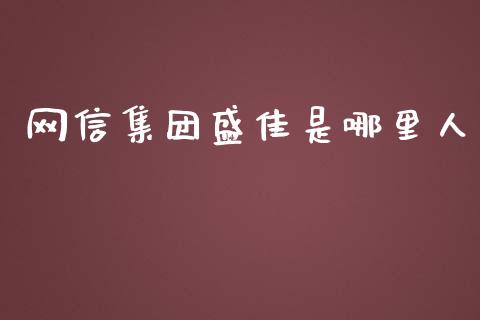 网信集团盛佳是哪里人